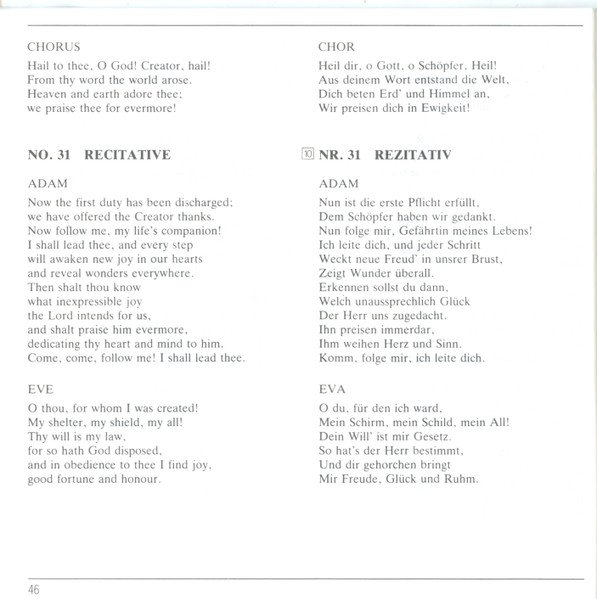 CHORUS

Hail to thee, O God! Creator, hail!
From thy word the world arose.
Heaven and earth adore thee;
we praise thee for evermore!

NO. 31 RECITATIVE

ADAM

Now the first duty has been discharged;
we have offered the Creator thanks.
Now follow me, my life's companion!
I shall lead thee, and every step
will awaken new joy in our hearts
and reveal wonders everywhere.
Then shalt thou know
what inexpressible joy
the Lord intends for us,
and shalt praise him evermore,
dedicating thy heart and mind to him.
Come, come, follow me! I shall lead thee.

EVE

O thou, for whom I was created!
My shelter, my shield, my all!
Thy will is my law,
for so hath God disposed,
and in obedience to thee I find joy,
good fortune and honour.

CHOR

Heil dir, o Gott, o Schöpfer, Heil!
Aus deinem Wort entstand die Welt,
Dich beten Erd' und Himmel an,
Wir preisen dich in Ewigkeit!

10 NR. 31 REZITATIV

ADAM

Nun ist die erste Pflicht erfüllt,
Dem Schöpfer haben wir gedankt.
Nun folge mir, Gefährtin meines Lebens!
Ich leite dich, und jeder Schritt
Weckt neue Freud' in unsrer Brust,
Zeigt Wunder überall.
Erkennen sollst du dann,
Welch unaussprechlich Glück
Der Herr uns zugedacht.
Ihn preisen immerdar,
Ihm weihen Herz und Sinn.
Komm, folge mir, ich leite dich.

EVA

O du, für den ich ward,
Mein Schirm, mein Schild, mein All!
Dein Will' ist mir Gesetz.
So hat's der Herr bestimmt,
Und dir gehorchen bringt
Mir Freude, Glück und Ruhm.

46